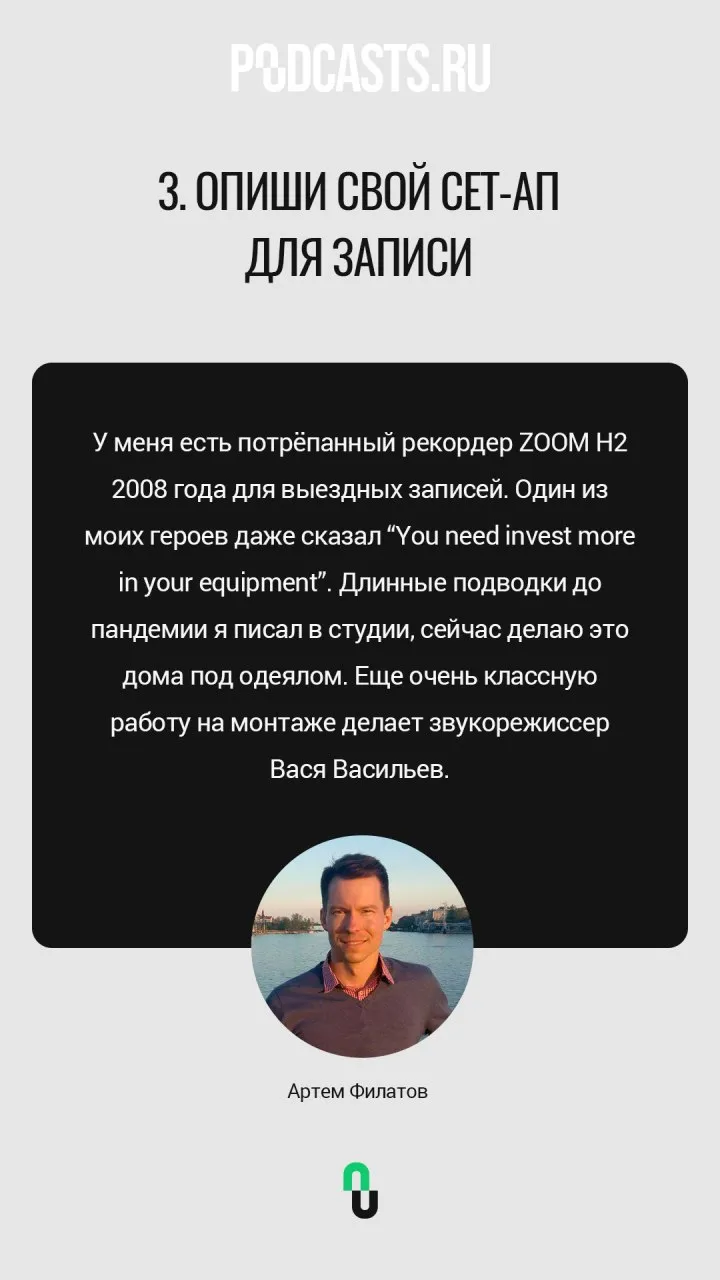 PODCASTS.RU

3. ОПИШИ СВОЙ СЕТ-АП ДЛЯ ЗАПИСИ

У меня есть потрёпанный рекордер ZOOM H2 2008 года для выездных записей. Один из моих героев даже сказал "You need invest more in your equipment". Длинные подводки до пандемии я писал в студии, сейчас делаю это дома под одеялом. Еще очень классную работу на монтаже делает звукорежиссер Вася Васильев.

Артем Филатов